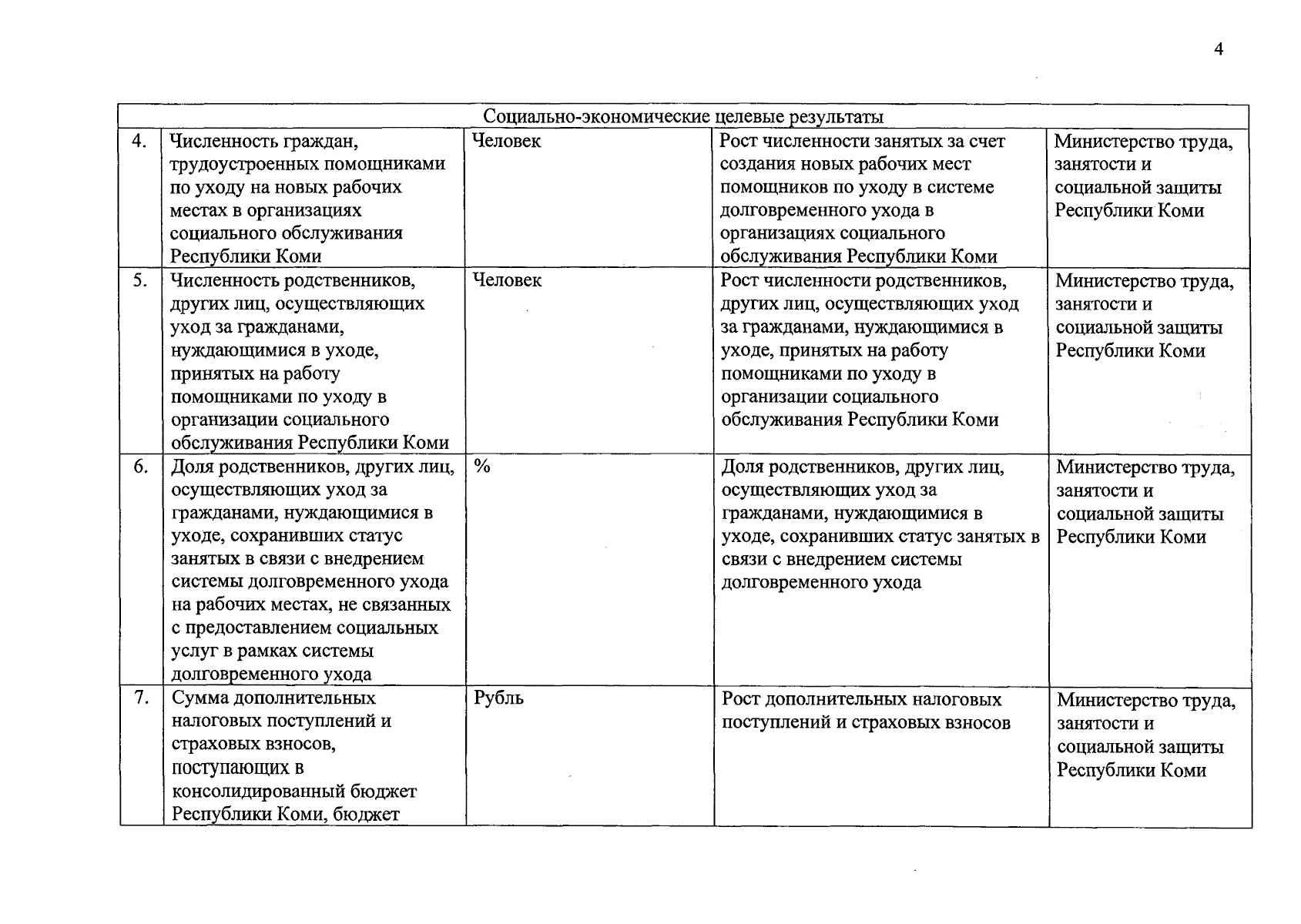 4

| Социально-экономические целевые результаты | | | | |
|---|---|---|---|---|
| 4. | Численность граждан, трудоустроенных помощниками по уходу на новых рабочих местах в организациях социального обслуживания Республики Коми | Человек | Рост численности занятых за счет создания новых рабочих мест помощников по уходу в системе долговременного ухода в организациях социального обслуживания Республики Коми | Министерство труда, занятости и социальной защиты Республики Коми |
| 5. | Численность родственников, других лиц, осуществляющих уход за гражданами, нуждающимися в уходе, принятых на работу помощниками по уходу в организации социального обслуживания Республики Коми | Человек | Рост численности родственников, других лиц, осуществляющих уход за гражданами, нуждающимися в уходе, принятых на работу помощниками по уходу в организации социального обслуживания Республики Коми | Министерство труда, занятости и социальной защиты Республики Коми |
| 6. | Доля родственников, других лиц, осуществляющих уход за гражданами, нуждающимися в уходе, сохранивших статус занятых в связи с внедрением системы долговременного ухода на рабочих местах, не связанных с предоставлением социальных услуг в рамках системы долговременного ухода | % | Доля родственников, других лиц, осуществляющих уход за гражданами, нуждающимися в уходе, сохранивших статус занятых в связи с внедрением системы долговременного ухода | Министерство труда, занятости и социальной защиты Республики Коми |
| 7. | Сумма дополнительных налоговых поступлений и страховых взносов, поступающих в консолидированный бюджет Республики Коми, бюджет | Рубль | Рост дополнительных налоговых поступлений и страховых взносов | Министерство труда, занятости и социальной защиты Республики Коми |